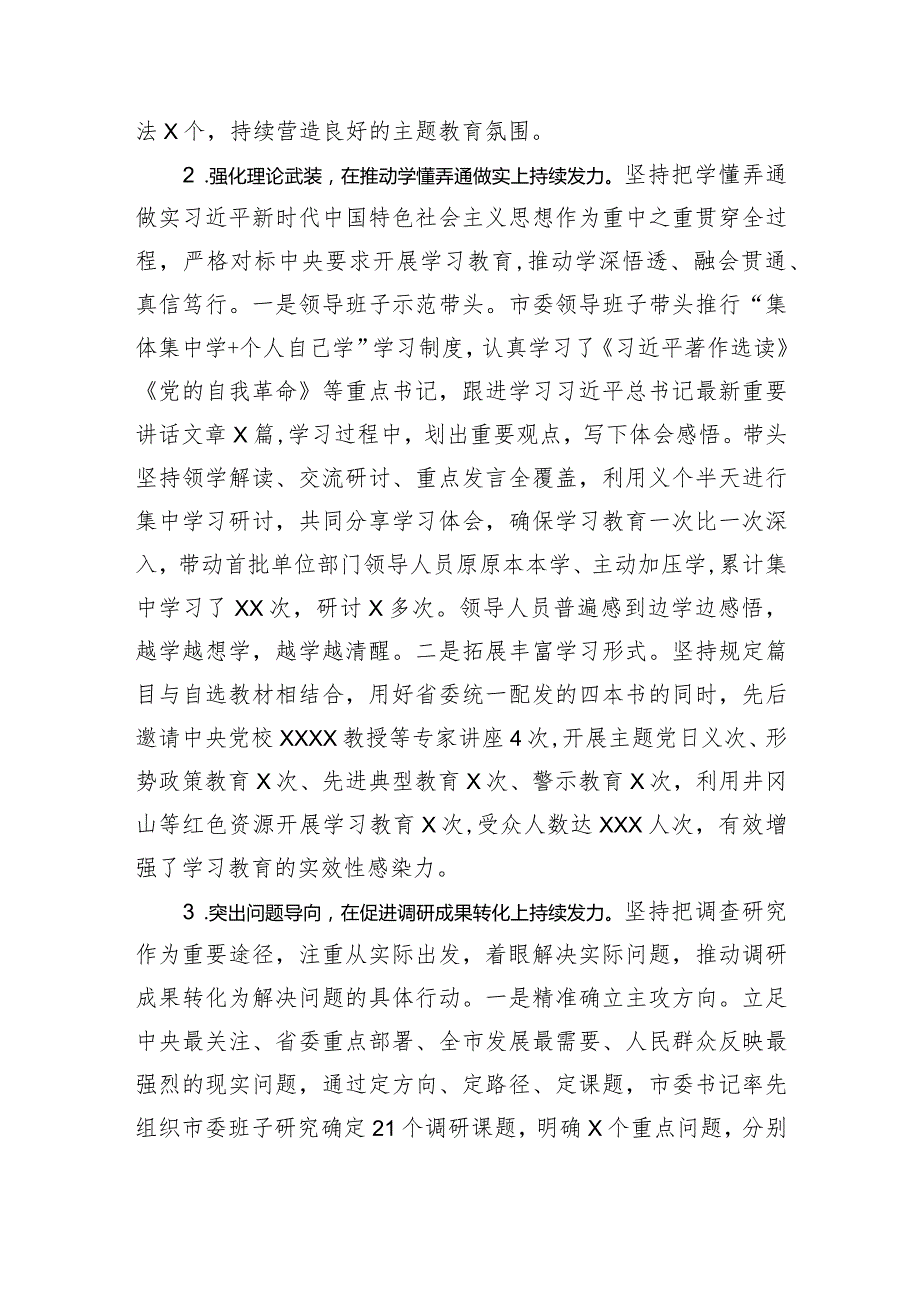 法X个，持续营造良好的主题教育氛围。

2.强化理论武装，在推动学懂弄通做实上持续发力。坚持把学懂弄通做实习近平新时代中国特色社会主义思想作为重中之重贯穿全过程，严格对标中央要求开展学习教育，推动学深悟透、融会贯通、真信笃行。一是领导班子示范带头。市委领导班子带头推行“集体集中学+个人自己学”学习制度，认真学习了《习近平著作选读》《党的自我革命》等重点书记，跟进学习习近平总书记最新重要讲话文章X篇，学习过程中，划出重要观点，写下体会感悟。带头坚持领学解读、交流研讨、重点发言全覆盖，利用义个半天进行集中学习研讨，共同分享学习体会，确保学习教育一次比一次深入，带动首批单位部门领导人员原原本本学、主动加压学，累计集中学习了XX次，研讨X多次。领导人员普遍感到边学边感悟，越学越想学，越学越清醒。二是拓展丰富学习形式。坚持规定篇目与自选教材相结合，用好省委统一配发的四本书的同时，先后邀请中央党校XXXX教授等专家讲座4次，开展主题党日义次、形势政策教育X次、先进典型教育X次、警示教育X次，利用井冈山等红色资源开展学习教育X次，受众人数达XXX人次，有效增强了学习教育的实效性感染力。

3.突出问题导向，在促进调研成果转化上持续发力。坚持把调查研究作为重要途径，注重从实际出发，着眼解决实际问题，推动调研成果转化为解决问题的具体行动。一是精准确立主攻方向。立足中央最关注、省委重点部署、全市发展最需要、人民群众反映最强烈的现实问题，通过定方向、定路径、定课题，市委书记率先组织市委班子研究确定21个调研课题，明确X个重点问题，分别